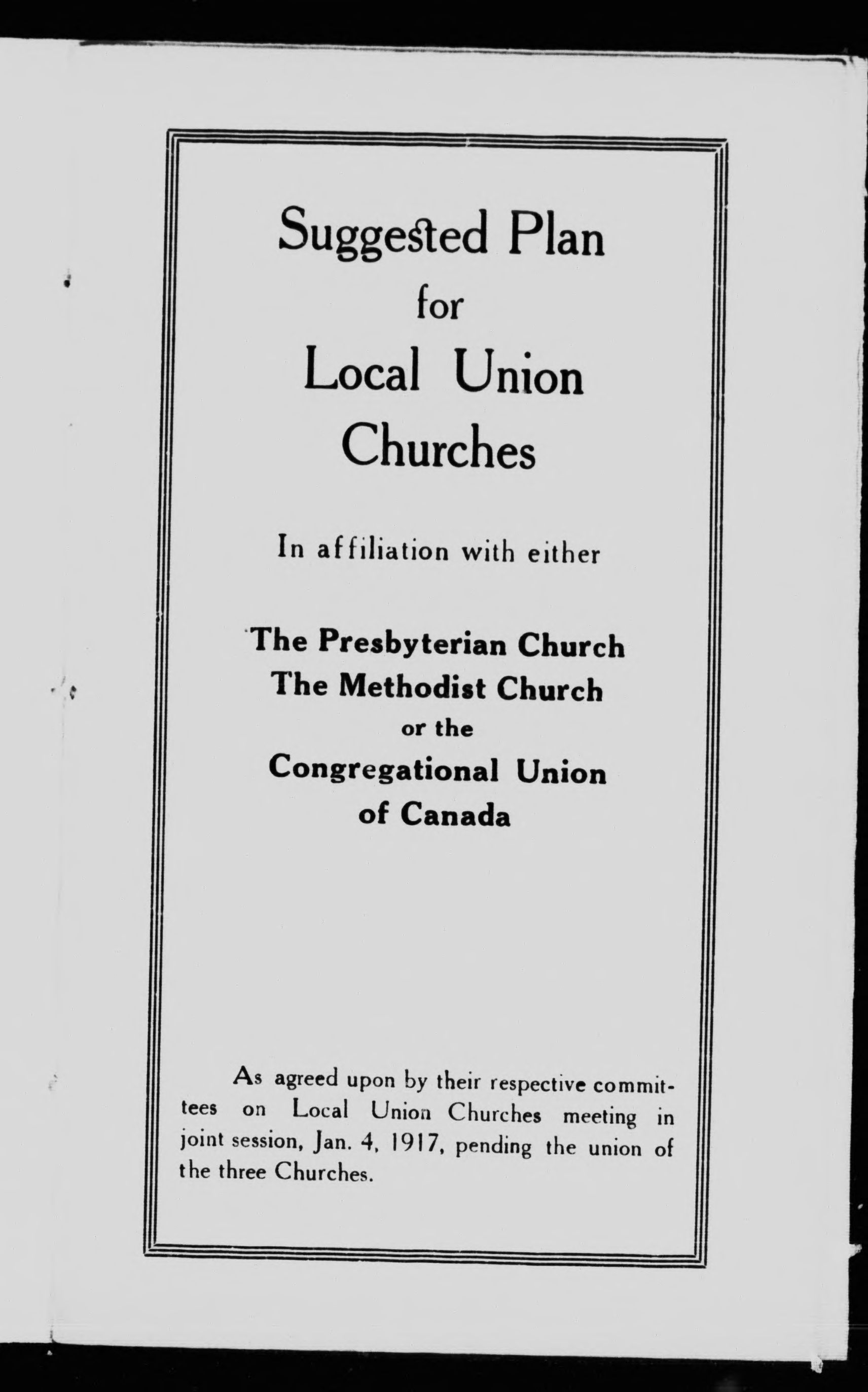 Suggested Plan
for
Local Union
Churches

In affiliation with either

The Presbyterian Church
The Methodist Church
or the
Congregational Union
of Canada

As agreed upon by their respective committees on Local Union Churches meeting in joint session, Jan. 4, 1917, pending the union of the three Churches.